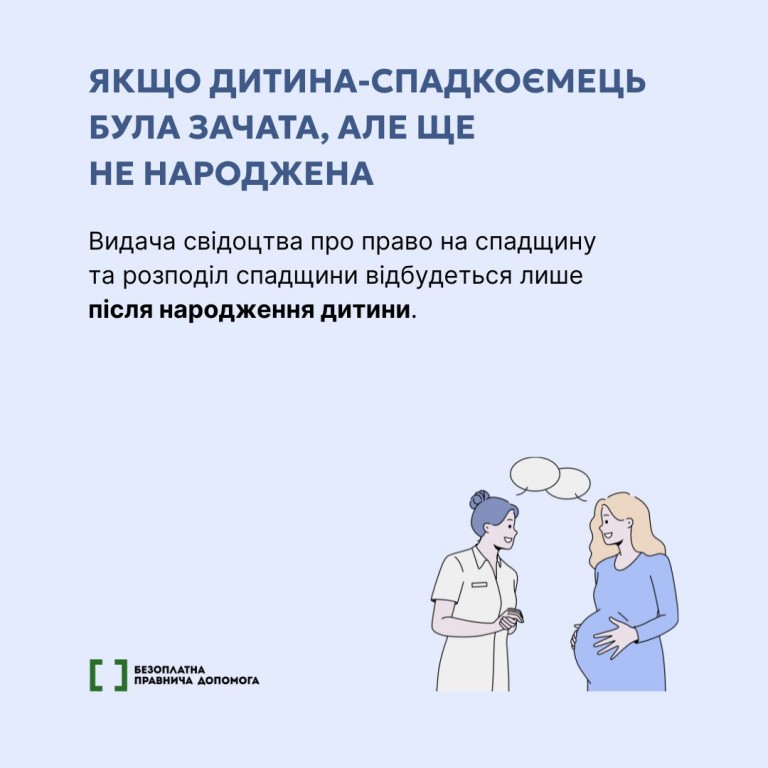 ЯКЩО ДИТИНА-СПАДКОЄМЕЦЬ БУЛА ЗАЧАТА, АЛЕ ЩЕ НЕ НАРОДЖЕНА

Видача свідоцтва про право на спадщину та розподіл спадщини відбудеться лише після народження дитини.

БЕЗОПЛАТНА
ПРАВНИЧА ДОПОМОГА